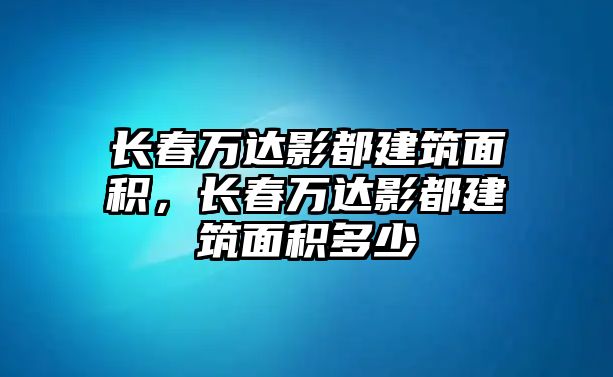 长春万达影都建筑面积，长春万达影都建筑面积多少